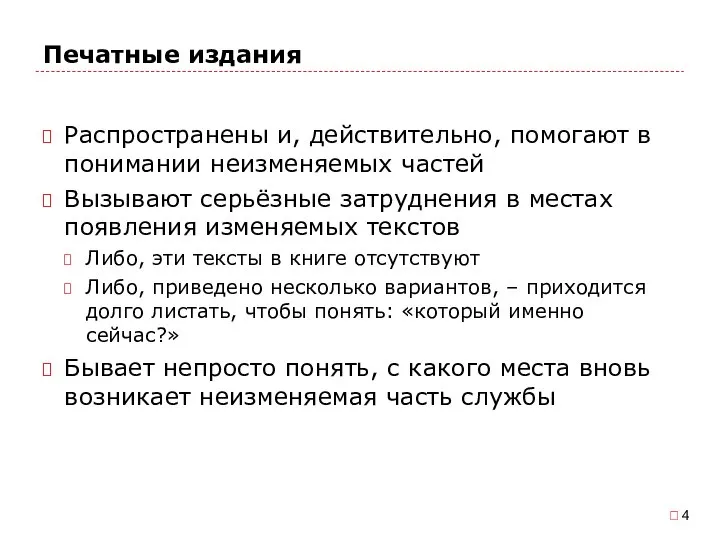 Печатные издания

Распространены и, действительно, помогают в понимании неизменяемых частей

Вызывают серьёзные затруднения в местах появления изменяемых текстов

Либо, эти тексты в книге отсутствуют

Либо, приведено несколько вариантов, – приходится долго листать, чтобы понять: «который именно сейчас?»

Бывает непросто понять, с какого места вновь возникает неизменяемая часть службы

4